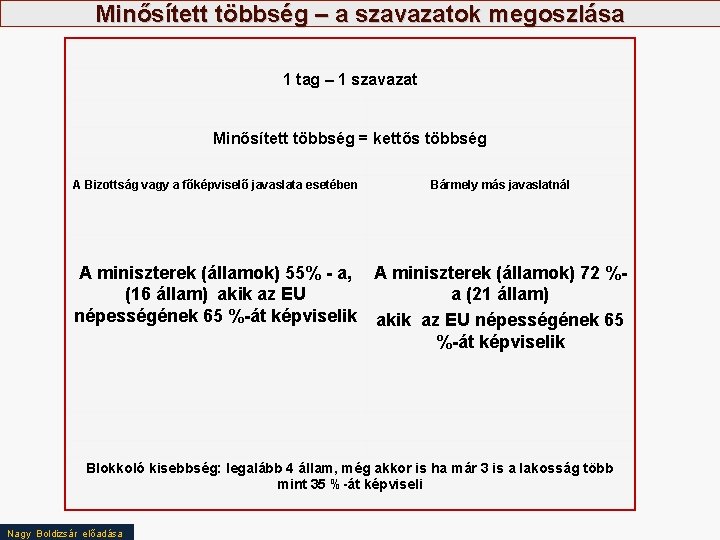 Minősített többség – a szavazatok megoszlása

1 tag – 1 szavazat

Minősített többség = kettős többség

A Bizottság vagy a főképviselő javaslata esetében

A miniszterek (államok) 55% - a, (16 állam) akik az EU népességének 65 %-át képviselik

Bármely más javaslatnál

A miniszterek (államok) 72 %-a (21 állam)

akik az EU népességének 65 %-át képviselik

Blokkoló kisebbség: legalább 4 állam, még akkor is ha már 3 is a lakosság több mint 35 % -át képviseli

Nagy Boldizsár előadása